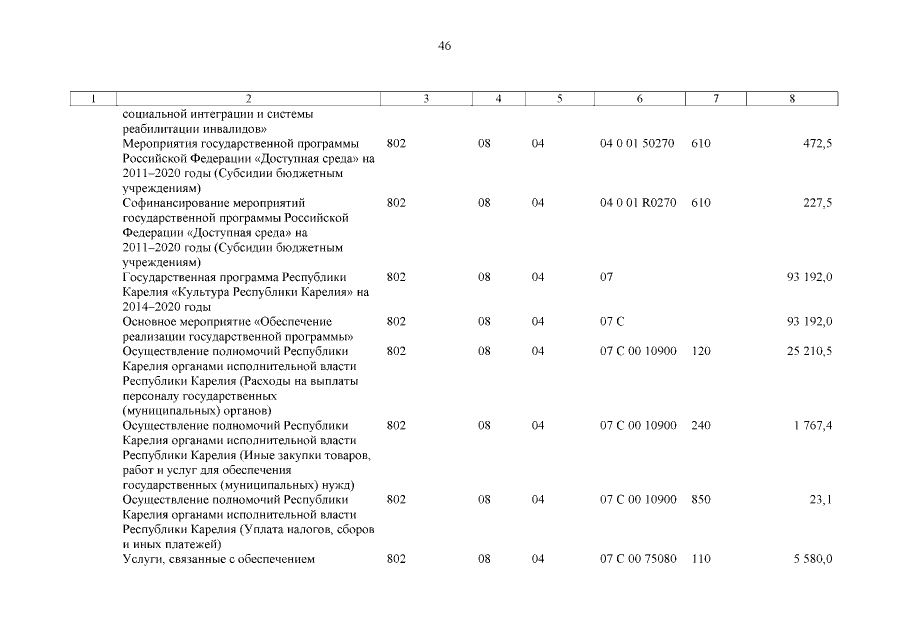 46

| 1 | 2 | 3 | 4 | 5 | 6 | 7 | 8 |
|---|---|---|---|---|---|---|---|
| | социальной интеграции и системы реабилитации инвалидов» | | | | | | |
| | Мероприятия государственной программы Российской Федерации «Доступная среда» на 2011–2020 годы (Субсидии бюджетным учреждениям) | 802 | 08 | 04 | 04 0 01 50270 | 610 | 472,5 |
| | Софинансирование мероприятий государственной программы Российской Федерации «Доступная среда» на 2011–2020 годы (Субсидии бюджетным учреждениям) | 802 | 08 | 04 | 04 0 01 R0270 | 610 | 227,5 |
| | Государственная программа Республики Карелия «Культура Республики Карелия» на 2014–2020 годы | 802 | 08 | 04 | 07 | | 93 192,0 |
| | Основное мероприятие «Обеспечение реализации государственной программы» | 802 | 08 | 04 | 07 С | | 93 192,0 |
| | Осуществление полномочий Республики Карелия органами исполнительной власти Республики Карелия (Расходы на выплаты персоналу государственных (муниципальных) органов) | 802 | 08 | 04 | 07 С 00 10900 | 120 | 25 210,5 |
| | Осуществление полномочий Республики Карелия органами исполнительной власти Республики Карелия (Иные закупки товаров, работ и услуг для обеспечения государственных (муниципальных) нужд) | 802 | 08 | 04 | 07 С 00 10900 | 240 | 1 767,4 |
| | Осуществление полномочий Республики Карелия органами исполнительной власти Республики Карелия (Уплата налогов, сборов и иных платежей) | 802 | 08 | 04 | 07 С 00 10900 | 850 | 23,1 |
| | Услуги, связанные с обеспечением | 802 | 08 | 04 | 07 С 00 75080 | 110 | 5 580,0 |